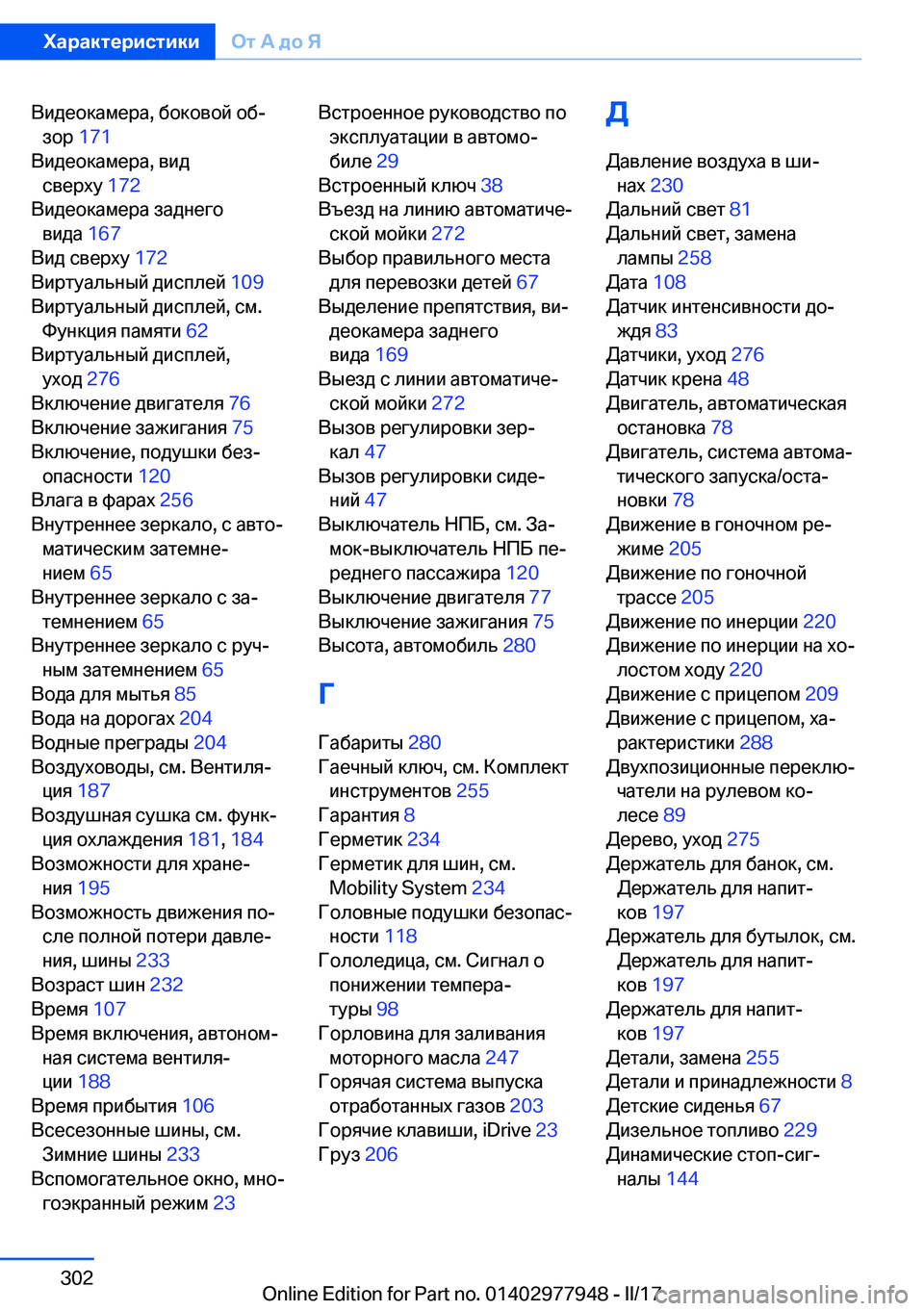 Характеристики От А до Я

Видеокамера, боковой обзор 171
Видеокамера, вид сверху 172
Видеокамера заднего вида 167
Вид сверху 172
Виртуальный дисплей 109
Виртуальный дисплей, см. Функция памяти 62
Виртуальный дисплей, уход 276
Включение двигателя 76
Включение зажигания 75
Включение, подушки безопасности 120
Влага в фарах 256
Внутреннее зеркало, с автоматическим затемнением 65
Внутреннее зеркало с затемнением 65
Внутреннее зеркало с ручным затемнением 65
Вода для мытья 85
Вода на дорогах 204
Водные преграды 204
Воздуховоды, см. Вентиляция 187
Воздушная сушка см. функция охлаждения 181, 184
Возможности для хранения 195
Возможность движения после полной потери давления, шины 233
Возраст шин 232
Время 107
Время включения, автономная система вентиляции 188
Время прибытия 106
Всесезонные шины, см. Зимние шины 233
Вспомогательное окно, многоэкранный режим 23

Встроенное руководство по эксплуатации в автомобиле 29
Встроенный ключ 38
Въезд на линию автоматической мойки 272
Выбор правильного места для перевозки детей 67
Выделение препятствия, видеокамера заднего вида 169
Выезд с линии автоматической мойки 272
Вызов регулировки зеркал 47
Вызов регулировки сидений 47
Выключатель НПБ, см. Замок-выключатель НПБ переднего пассажира 120
Выключение двигателя 77
Выключение зажигания 75
Высота, автомобиль 280

Г

Габариты 280
Гаечный ключ, см. Комплект инструментов 255
Гарантия 8
Герметик 234
Герметик для шин, см. Mobility System 234
Головные подушки безопасности 118
Гололедица, см. Сигнал о понижении температуры 98
Горловина для заливания моторного масла 247
Горячая система выпуска отработанных газов 203
Горячие клавиши, iDrive 23
Груз 206

Д

Давление воздуха в шинах 230
Дальний свет 81
Дальний свет, замена лампы 258
Дата 108
Датчик интенсивности дождя 83
Датчики, уход 276
Датчик крена 48
Двигатель, автоматическая остановка 78
Двигатель, система автоматического запуска/остановки 78
Движение в гоночном режиме 205
Движение по гоночной трассе 205
Движение по инерции 220
Движение по инерции на холостом ходу 220
Движение с прицепом 209
Движение с прицепом, характеристики 288
Двухпозиционные переключатели на рулевом колесе 89
Дерево, уход 275
Держатель для банок, см. Держатель для напитков 197
Держатель для бутылок, см. Держатель для напитков 197
Держатель для напитков 197
Детали, замена 255
Детали и принадлежности 8
Детские сиденья 67
Дизельное топливо 229
Динамические стоп-сигналы 144

302

Online Edition for Part no. 01402977948 - II/17 carmanualsonline.info